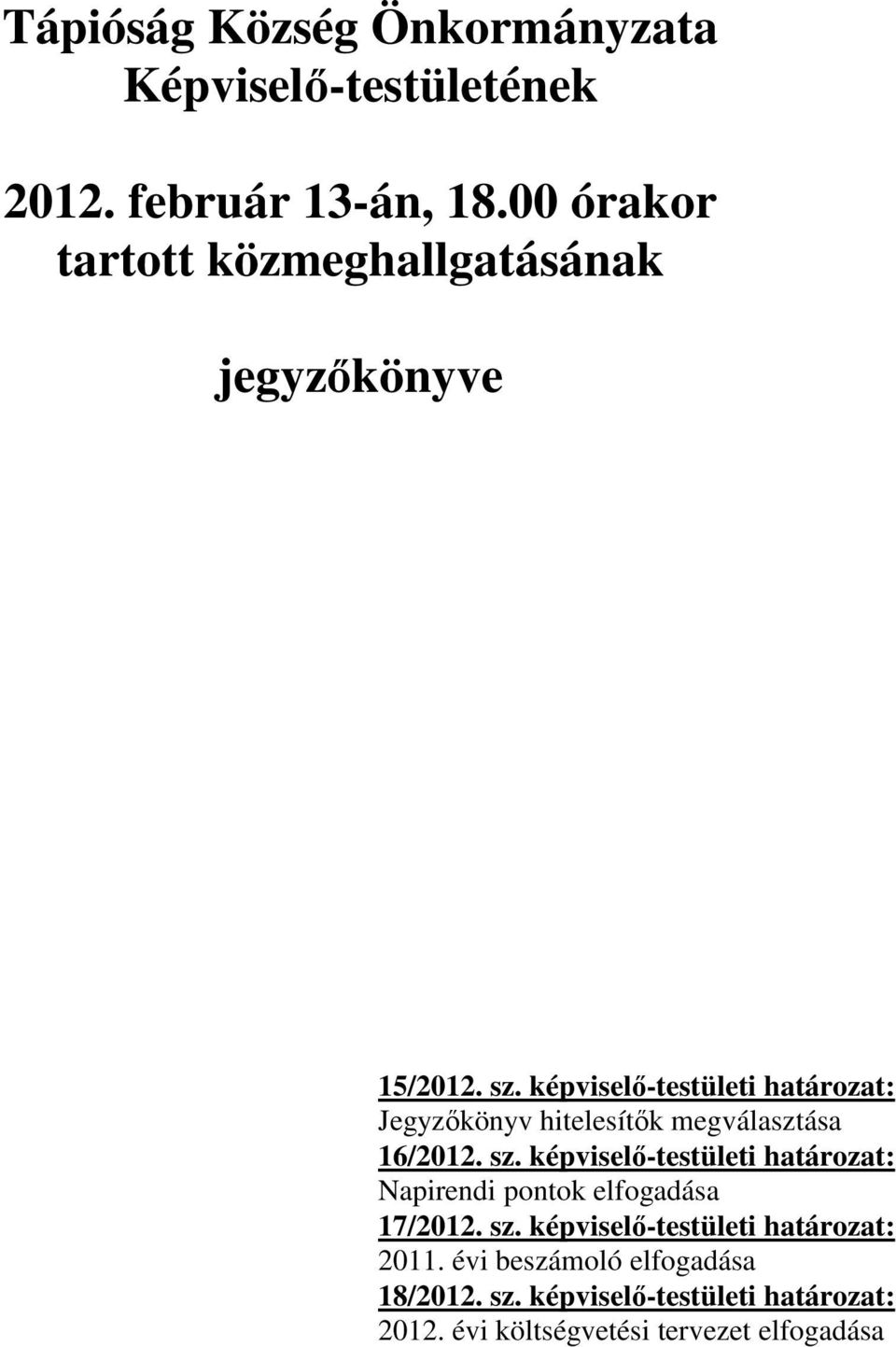 Tápióság Község Önkormányzata
Képviselő-testületének

2012. február 13-án, 18.00 órakor
tartott közmeghallgatásának

jegyzőkönyve

15/2012. sz. képviselő-testületi határozat:
Jegyzőkönyv hitelesítők megválasztása
16/2012. sz. képviselő-testületi határozat:
Napirendi pontok elfogadása
17/2012. sz. képviselő-testületi határozat:
2011. évi beszámoló elfogadása
18/2012. sz. képviselő-testületi határozat:
2012. évi költségvetési tervezet elfogadása